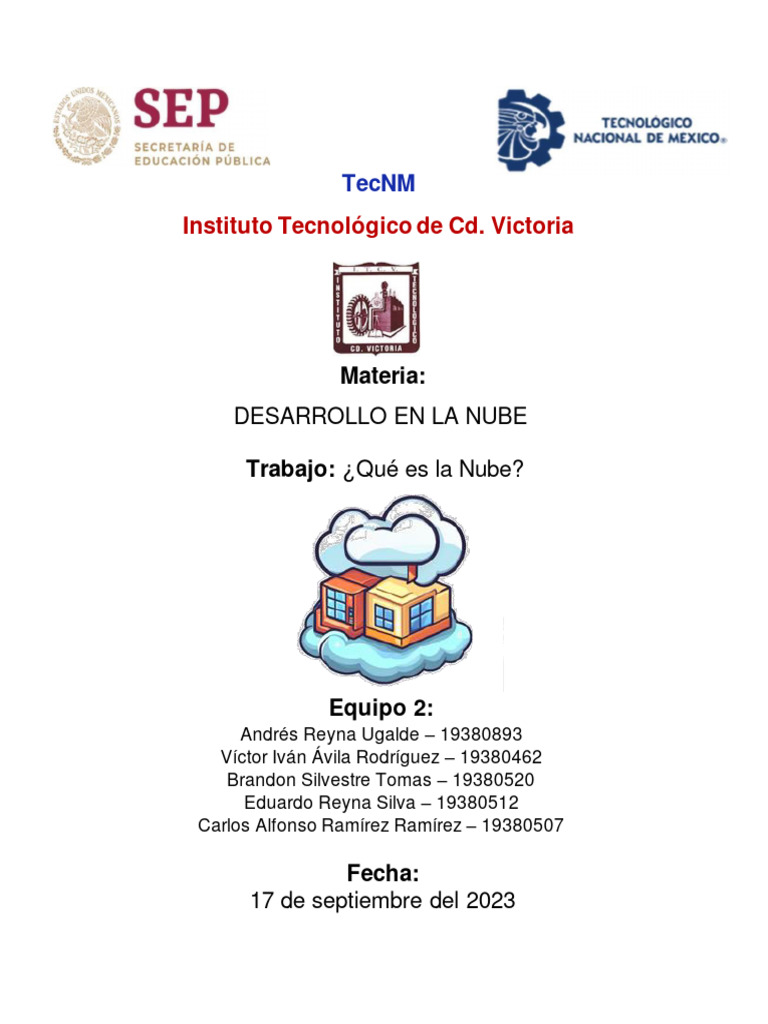 ESTADOS UNIDOS MEXICANOS
SEP
SECRETARÍA DE EDUCACIÓN PÚBLICA

TECNOLÓGICO NACIONAL DE MEXICO®

TecNM

Instituto Tecnológico de Cd. Victoria

INSTITUTO TECNOLÓGICO
CD. VICTORIA

Materia:

DESARROLLO EN LA NUBE

Trabajo: ¿Qué es la Nube?

Equipo 2:

Andrés Reyna Ugalde – 19380893
Víctor Iván Ávila Rodríguez – 19380462
Brandon Silvestre Tomas – 19380520
Eduardo Reyna Silva – 19380512
Carlos Alfonso Ramírez Ramírez – 19380507

Fecha:

17 de septiembre del 2023